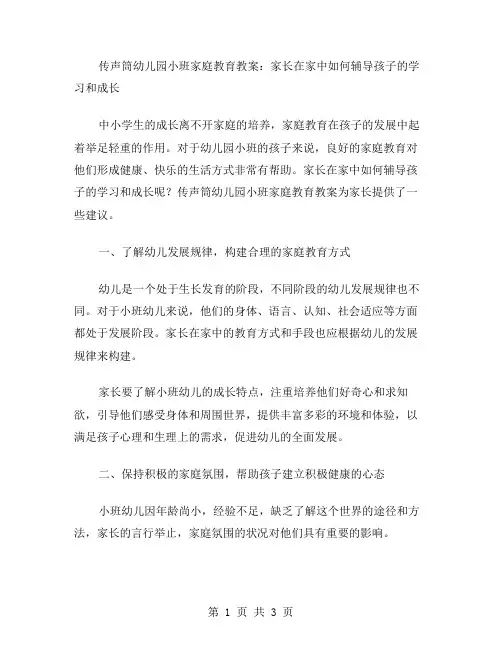 传声筒幼儿园小班家庭教育教案：家长在家中如何辅导孩子的学习和成长

中小学生的成长离不开家庭的培养，家庭教育在孩子的发展中起着举足轻重的作用。对于幼儿园小班的孩子来说，良好的家庭教育对他们形成健康、快乐的生活方式非常有帮助。家长在家中如何辅导孩子的学习和成长呢？传声筒幼儿园小班家庭教育教案为家长提供了一些建议。

一、了解幼儿发展规律，构建合理的家庭教育方式

幼儿是一个处于生长发育的阶段，不同阶段的幼儿发展规律也不同。对于小班幼儿来说，他们的身体、语言、认知、社会适应等方面都处于发展阶段。家长在家中的教育方式和手段也应根据幼儿的发展规律来构建。

家长要了解小班幼儿的成长特点，注重培养他们好奇心和求知欲，引导他们感受身体和周围世界，提供丰富多彩的环境和体验，以满足孩子心理和生理上的需求，促进幼儿的全面发展。

二、保持积极的家庭氛围，帮助孩子建立积极健康的心态

小班幼儿因年龄尚小，经验不足，缺乏了解这个世界的途径和方法，家长的言行举止，家庭氛围的状况对他们具有重要的影响。

第 1 页 共 3 页